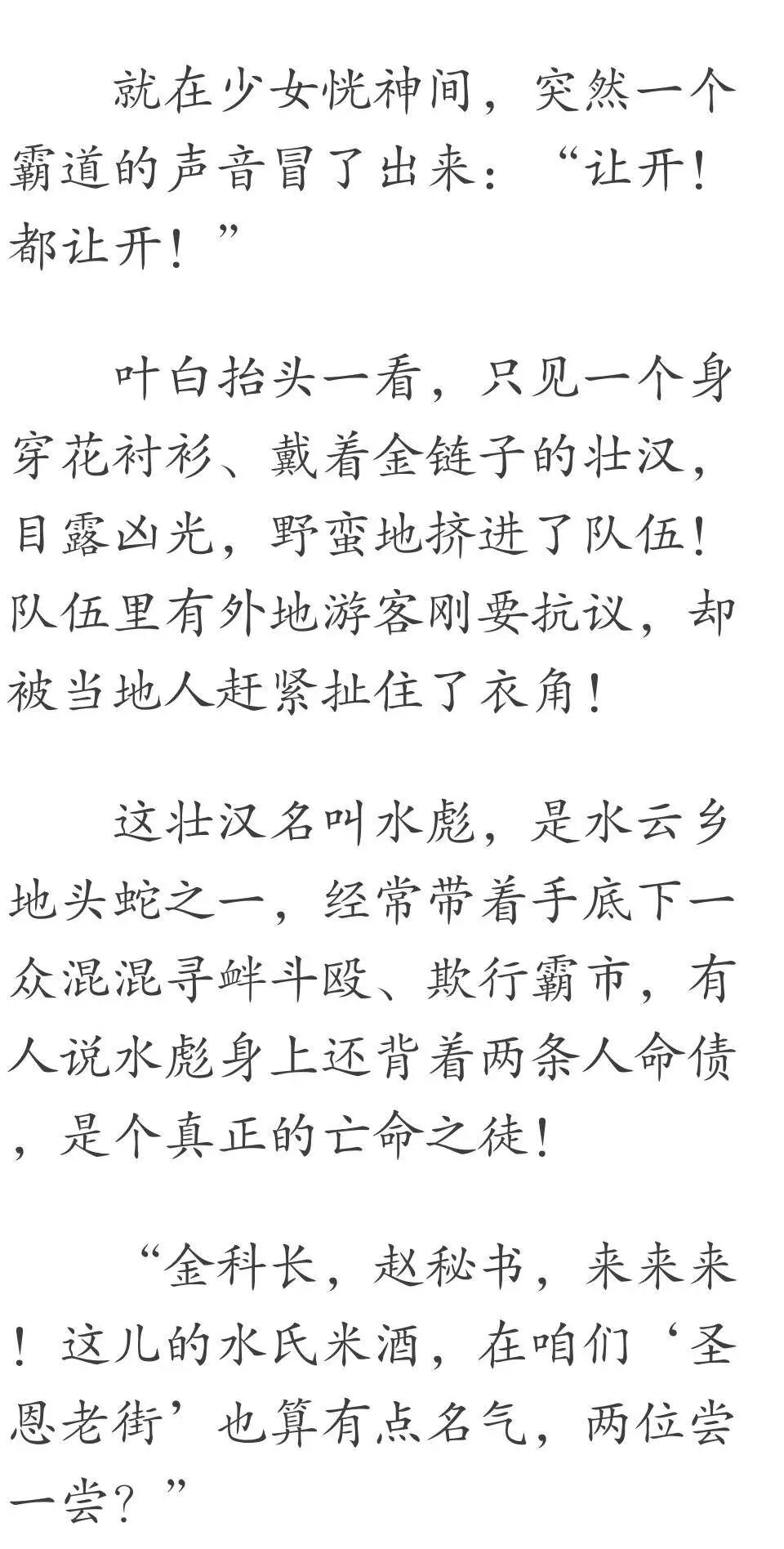 就在少女恍神间，突然一个霸道的声音冒了出来：“让开！都让开！”

叶白抬头一看，只见一个身穿花衬衫、戴着金链子的壮汉，目露凶光，野蛮地挤进了队伍！队伍里有外地游客刚要抗议，却被当地人赶紧扯住了衣角！

这壮汉名叫水彪，是水云乡地头蛇之一，经常带着手底下一众混混寻衅斗殴、欺行霸市，有人说水彪身上还背着两条人命债，是个真正的亡命之徒！

“金科长，赵秘书，来来来！这儿的水氏米酒，在咱们‘圣恩老街’也算有点名气，两位尝一尝？”